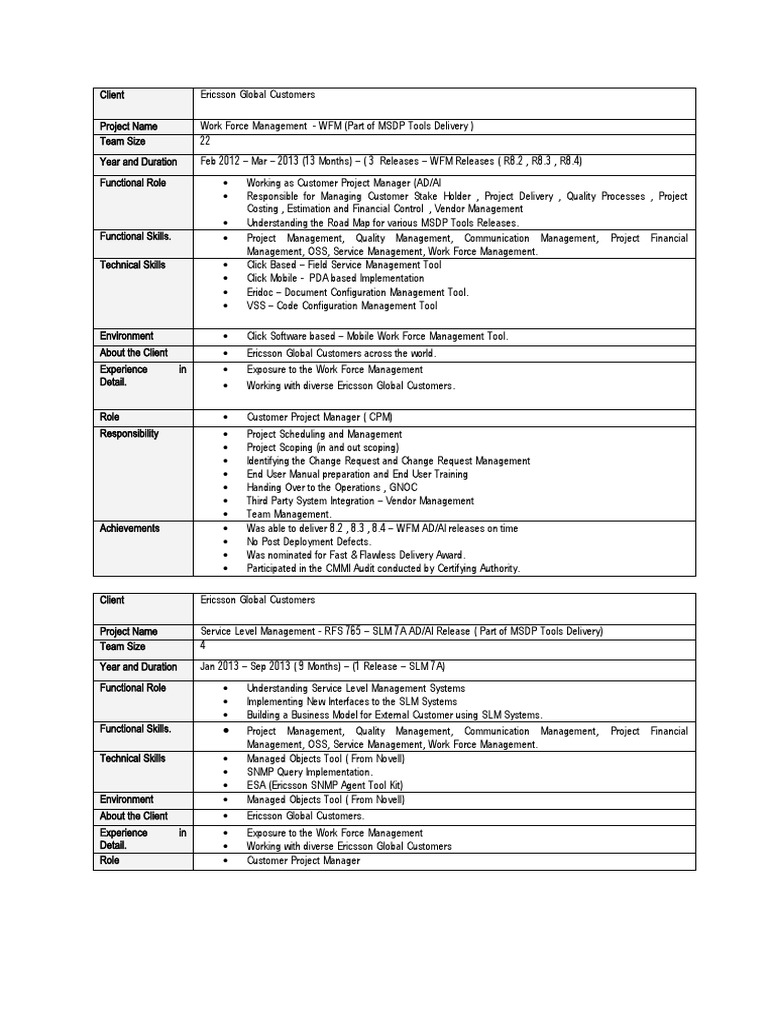 | Client | Ericsson Global Customers |
|---|---|
| Project Name | Work Force Management - WFM (Part of MSDP Tools Delivery ) |
| Team Size | 22 |
| Year and Duration | Feb 2012 – Mar – 2013 (13 Months) – ( 3 Releases – WFM Releases ( R8.2 , R8.3 , R8.4) |
| Functional Role | • Working as Customer Project Manager (AD/AI • Responsible for Managing Customer Stake Holder , Project Delivery , Quality Processes , Project Costing , Estimation and Financial Control , Vendor Management • Understanding the Road Map for various MSDP Tools Releases. |
| Functional Skills. | • Project Management, Quality Management, Communication Management, Project Financial Management, OSS, Service Management, Work Force Management. |
| Technical Skills | • Click Based – Field Service Management Tool • Click Mobile - PDA based Implementation • Eridoc – Document Configuration Management Tool. • VSS – Code Configuration Management Tool |
| Environment | • Click Software based – Mobile Work Force Management Tool. |
| About the Client | • Ericsson Global Customers across the world. |
| Experience in Detail. | • Exposure to the Work Force Management • Working with diverse Ericsson Global Customers. |
| Role | • Customer Project Manager ( CPM) |
| Responsibility | • Project Scheduling and Management • Project Scoping (in and out scoping) • Identifying the Change Request and Change Request Management • End User Manual preparation and End User Training • Handing Over to the Operations , GNOC • Third Party System Integration – Vendor Management • Team Management. |
| Achievements | • Was able to deliver 8.2 , 8.3 , 8.4 – WFM AD/AI releases on time • No Post Deployment Defects. • Was nominated for Fast & Flawless Delivery Award. • Participated in the CMMI Audit conducted by Certifying Authority. |

| Client | Ericsson Global Customers |
|---|---|
| Project Name | Service Level Management - RFS 765 – SLM 7A AD/AI Release ( Part of MSDP Tools Delivery) |
| Team Size | 4 |
| Year and Duration | Jan 2013 – Sep 2013 (9 Months) – (1 Release – SLM 7A) |
| Functional Role | • Understanding Service Level Management Systems • Implementing New Interfaces to the SLM Systems • Building a Business Model for External Customer using SLM Systems. |
| Functional Skills. | • Project Management, Quality Management, Communication Management, Project Financial Management, OSS, Service Management, Work Force Management. |
| Technical Skills | • Managed Objects Tool ( From Novell) • SNMP Query Implementation. • ESA (Ericsson SNMP Agent Tool Kit) |
| Environment | • Managed Objects Tool ( From Novell) |
| About the Client | • Ericsson Global Customers. |
| Experience in Detail. | • Exposure to the Work Force Management • Working with diverse Ericsson Global Customers |
| Role | • Customer Project Manager |